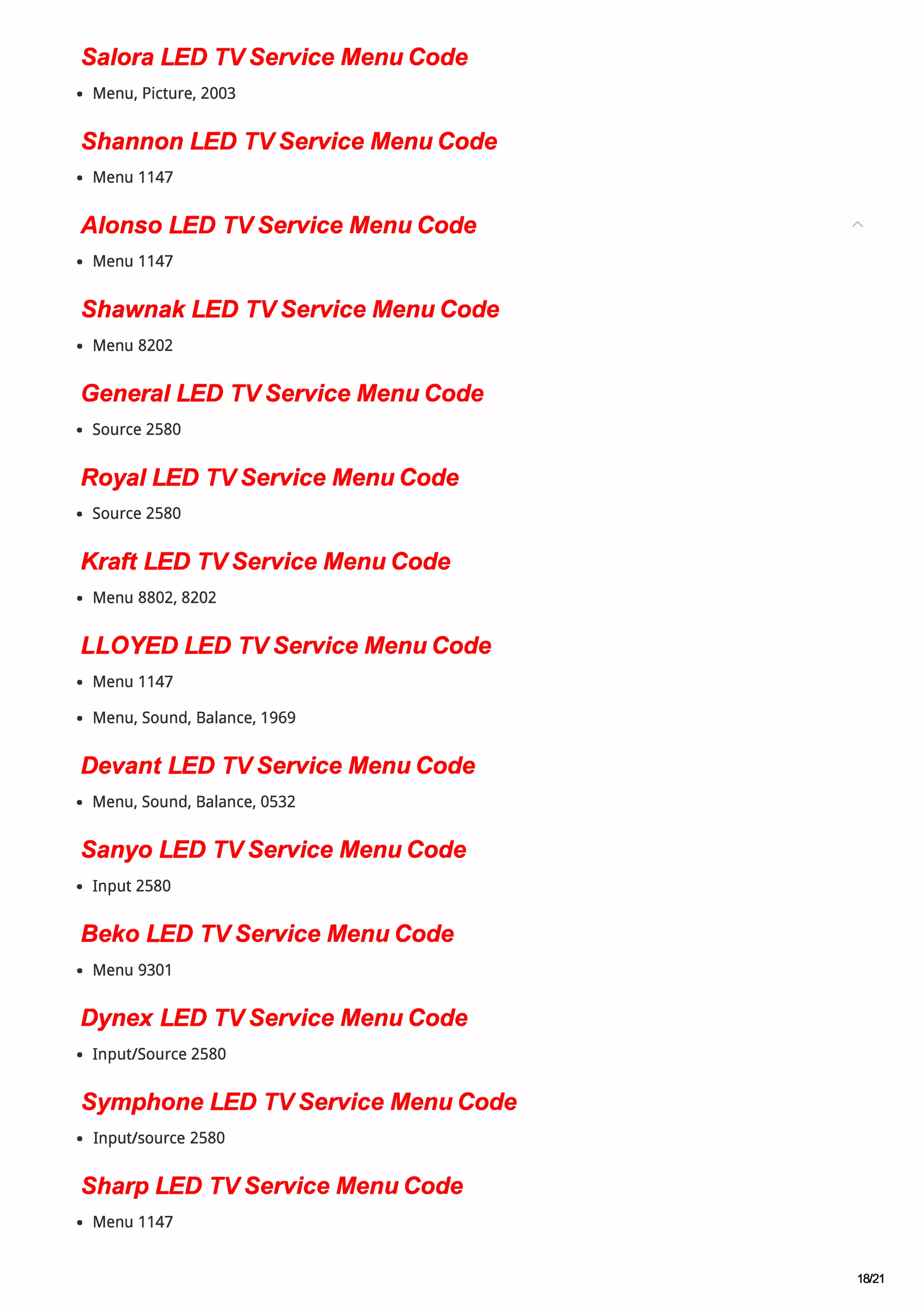 Salora LED TV Service Menu Code

• Menu, Picture, 2003

Shannon LED TV Service Menu Code

• Menu 1147

Alonso LED TV Service Menu Code

• Menu 1147

Shawnak LED TV Service Menu Code

• Menu 8202

General LED TV Service Menu Code

• Source 2580

Royal LED TV Service Menu Code

• Source 2580

Kraft LED TV Service Menu Code

• Menu 8802, 8202

LLOYED LED TV Service Menu Code

• Menu 1147

• Menu, Sound, Balance, 1969

Devant LED TV Service Menu Code

• Menu, Sound, Balance, 0532

Sanyo LED TV Service Menu Code

• Input 2580

Beko LED TV Service Menu Code

• Menu 9301

Dynex LED TV Service Menu Code

• Input/Source 2580

Symphone LED TV Service Menu Code

• Input/source 2580

Sharp LED TV Service Menu Code

• Menu 1147

18/21